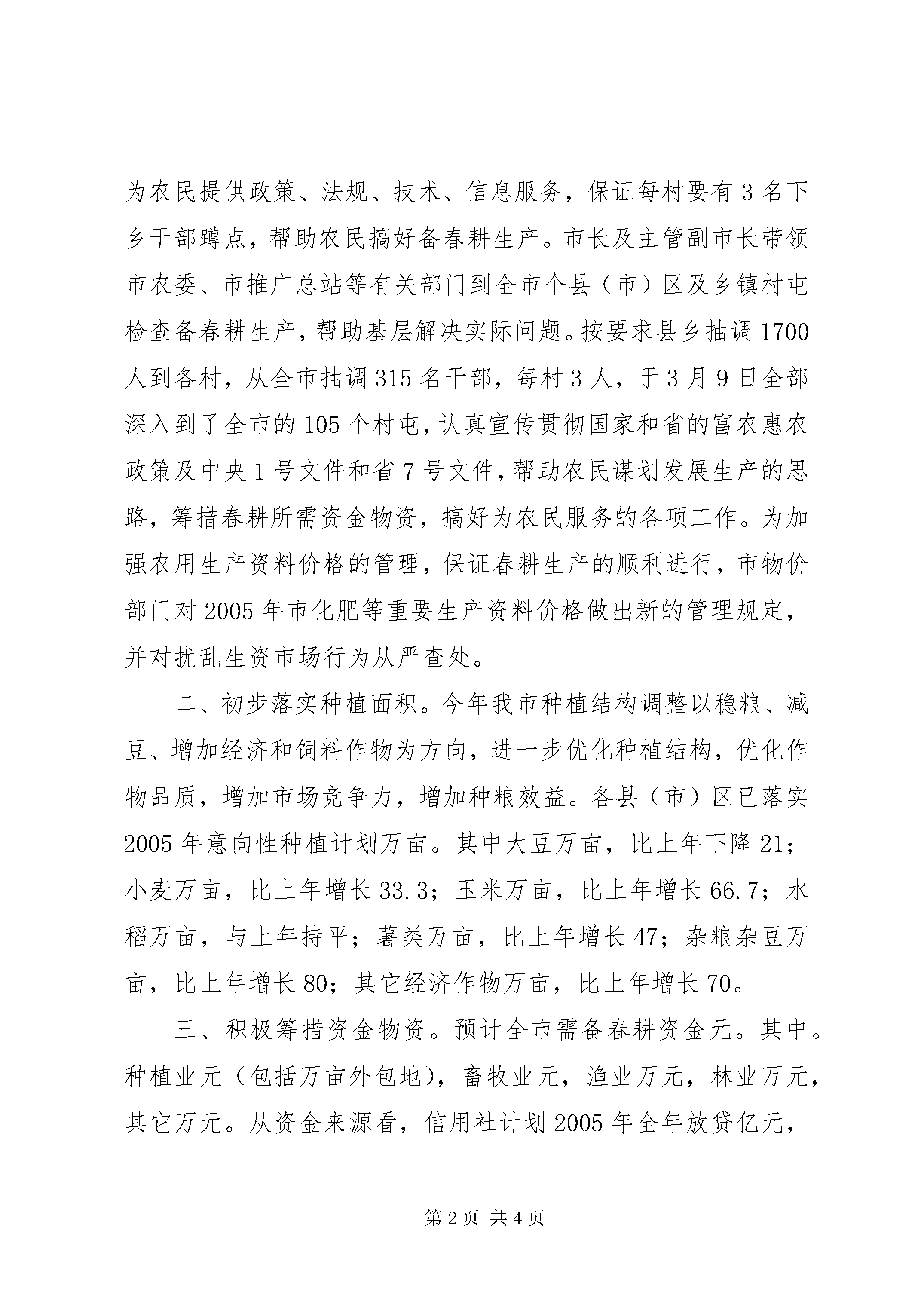 为农民提供政策、法规、技术、信息服务，保证每村要有3名下乡干部蹲点，帮助农民搞好备春耕生产。市长及主管副市长带领市农委、市推广总站等有关部门到全市个县（市）区及乡镇村屯检查备春耕生产，帮助基层解决实际问题。按要求县乡抽调1700人到各村，从全市抽调315名干部，每村3人，于3月9日全部深入到了全市的105个村屯，认真宣传贯彻国家和省的富农惠农政策及中央1号文件和省7号文件，帮助农民谋划发展生产的思路，筹措春耕所需资金物资，搞好为农民服务的各项工作。为加强农用生产资料价格的管理，保证春耕生产的顺利进行，市物价部门对2005年市化肥等重要生产资料价格做出新的管理规定，并对扰乱生资市场行为从严查处。

二、初步落实种植面积。今年我市种植结构调整以稳粮、减豆、增加经济和饲料作物为方向，进一步优化种植结构，优化作物品质，增加市场竞争力，增加种粮效益。各县（市）区已落实2005年意向性种植计划万亩。其中大豆万亩，比上年下降21；小麦万亩，比上年增长33.3；玉米万亩，比上年增长66.7；水稻万亩，与上年持平；薯类万亩，比上年增长47；杂粮杂豆万亩，比上年增长80；其它经济作物万亩，比上年增长70。

三、积极筹措资金物资。预计全市需备春耕资金元。其中。种植业元（包括万亩外包地），畜牧业元，渔业万元，林业万元，其它万元。从资金来源看，信用社计划2005年全年放贷亿元，

第2页 共4页